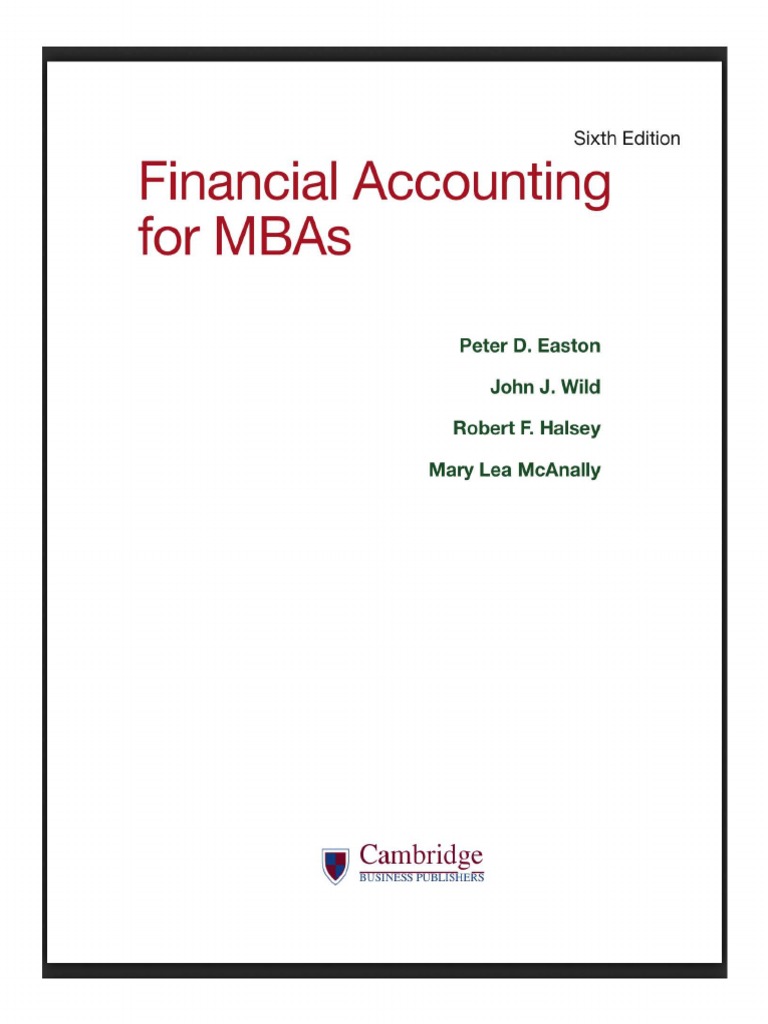 Sixth Edition

Financial Accounting for MBAs

Peter D. Easton

John J. Wild

Robert F. Halsey

Mary Lea McAnally

Cambridge
BUSINESS PUBLISHERS